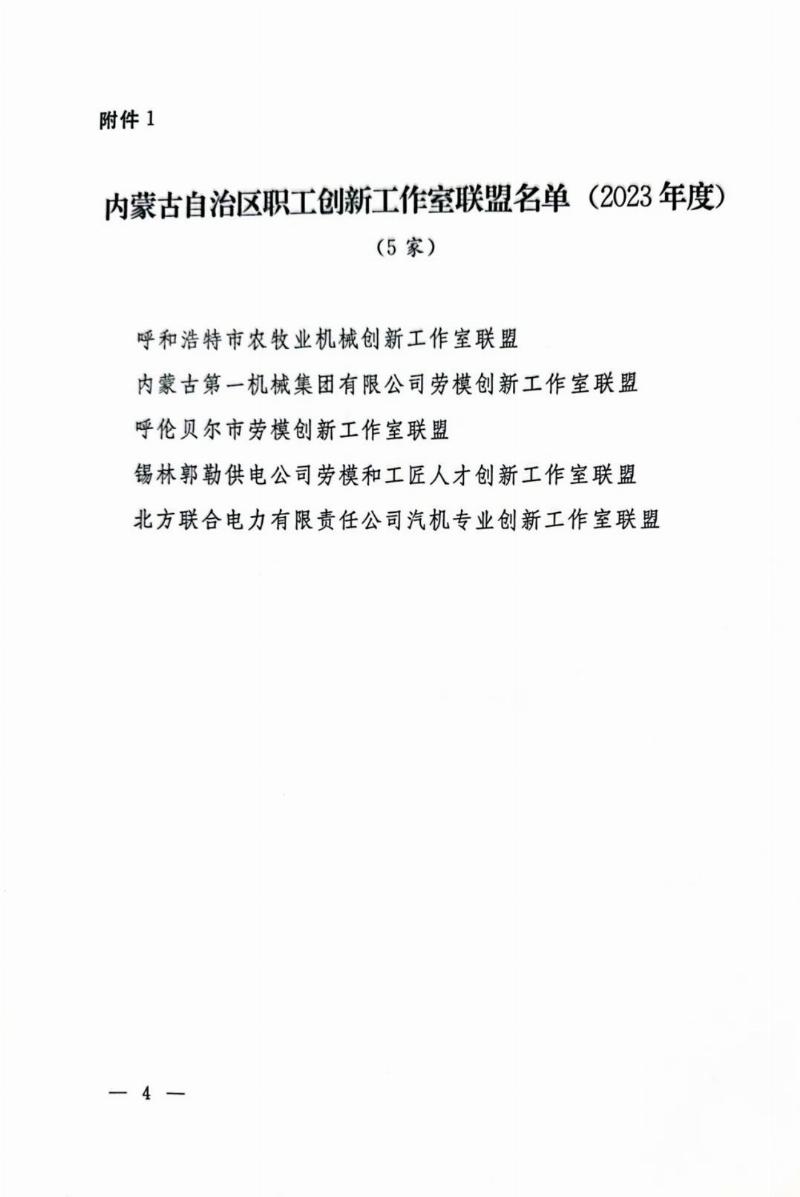 附件 1

内蒙古自治区职工创新工作室联盟名单（2023 年度）

（5 家）

呼和浩特市农牧业机械创新工作室联盟

内蒙古第一机械集团有限公司劳模创新工作室联盟

呼伦贝尔市劳模创新工作室联盟

锡林郭勒供电公司劳模和工匠人才创新工作室联盟

北方联合电力有限责任公司汽机专业创新工作室联盟

— 4 —